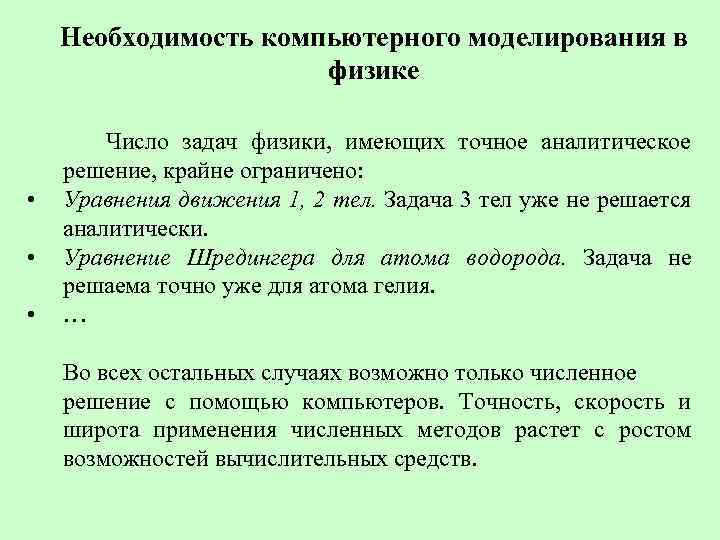 Необходимость компьютерного моделирования в физике

Число задач физики, имеющих точное аналитическое решение, крайне ограничено:

• Уравнения движения 1, 2 тел. Задача 3 тел уже не решается аналитически.
• Уравнение Шредингера для атома водорода. Задача не решаема точно уже для атома гелия.
• …

Во всех остальных случаях возможно только численное решение с помощью компьютеров. Точность, скорость и широта применения численных методов растет с ростом возможностей вычислительных средств.